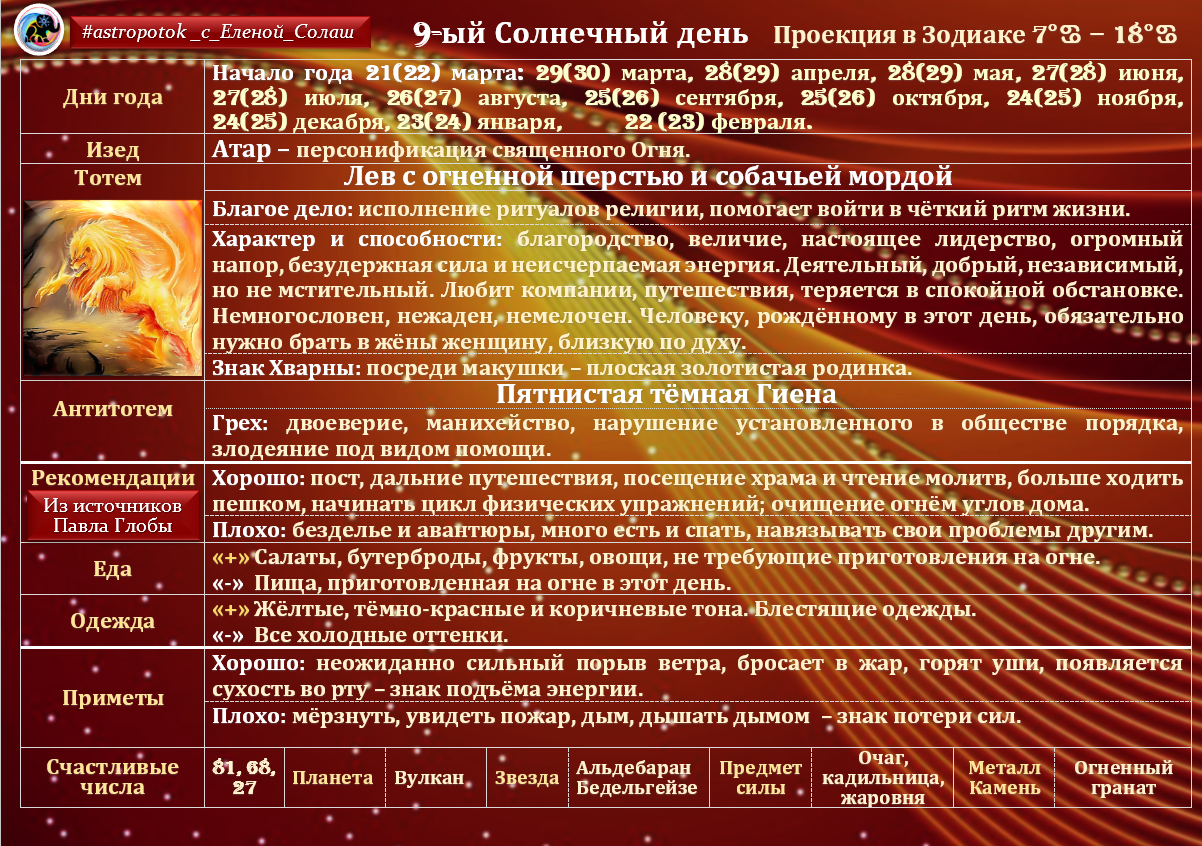 #astropotok _с_Еленой_Солаш

9-ый Солнечный день Проекция в Зодиаке 7°♋ – 18°♋

| | |
|---|---|
| Дни года | Начало года 21(22) марта: 29(30) марта, 28(29) апреля, 28(29) мая, 27(28) июня, 27(28) июля, 26(27) августа, 25(26) сентября, 25(26) октября, 24(25) ноября, 24(25) декабря, 23(24) января, 22 (23) февраля. |
| Изед | Атар – персонификация священного Огня. |
| Тотем | Лев с огненной шерстью и собачьей мордой |
| | Благое дело: исполнение ритуалов религии, помогает войти в чёткий ритм жизни. |
| | Характер и способности: благородство, величие, настоящее лидерство, огромный напор, безудержная сила и неисчерпаемая энергия. Деятельный, добрый, независимый, но не мстительный. Любит компании, путешествия, теряется в спокойной обстановке. Немногословен, нежаден, немелочен. Человеку, рождённому в этот день, обязательно нужно брать в жёны женщину, близкую по духу. |
| | Знак Хварны: посреди макушки – плоская золотистая родинка. |
| Антитотем | Пятнистая тёмная Гиена |
| | Грех: двоеверие, манихейство, нарушение установленного в обществе порядка, злодеяние под видом помощи. |
| Рекомендации Из источников Павла Глобы | Хорошо: пост, дальние путешествия, посещение храма и чтение молитв, больше ходить пешком, начинать цикл физических упражнений; очищение огнём углов дома. |
| | Плохо: безделье и авантюры, много есть и спать, навязывать свои проблемы другим. |
| Еда | «+» Салаты, бутерброды, фрукты, овощи, не требующие приготовления на огне. «-» Пища, приготовленная на огне в этот день. |
| Одежда | «+» Жёлтые, тёмно-красные и коричневые тона. Блестящие одежды. «-» Все холодные оттенки. |
| Приметы | Хорошо: неожиданно сильный порыв ветра, бросает в жар, горят уши, появляется сухость во рту – знак подъёма энергии. |
| | Плохо: мёрзнуть, увидеть пожар, дым, дышать дымом – знак потери сил. |

| Счастливые числа | 81, 68, 27 | Планета | Вулкан | Звезда | Альдебаран Бедельгейзе | Предмет силы | Очаг, кадильница, жаровня | Металл Камень | Огненный гранат |
|---|---|---|---|---|---|---|---|---|---|